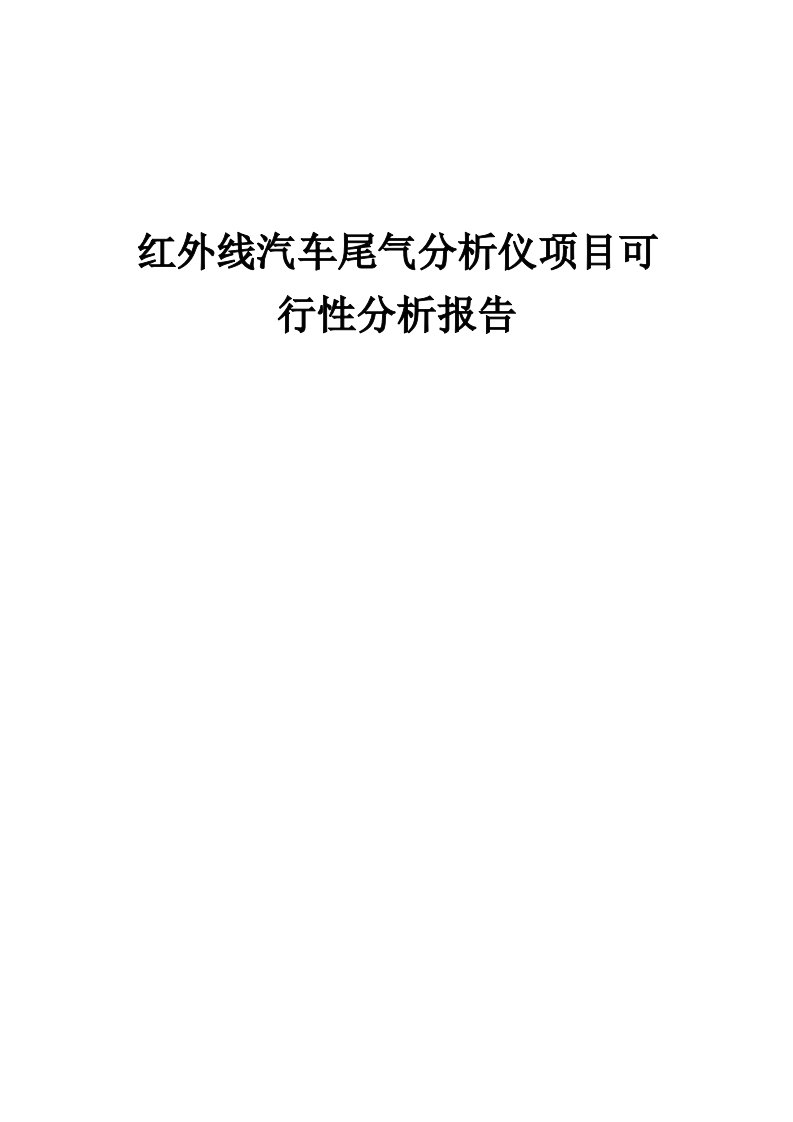 红外线汽车尾气分析仪项目可行性分析报告